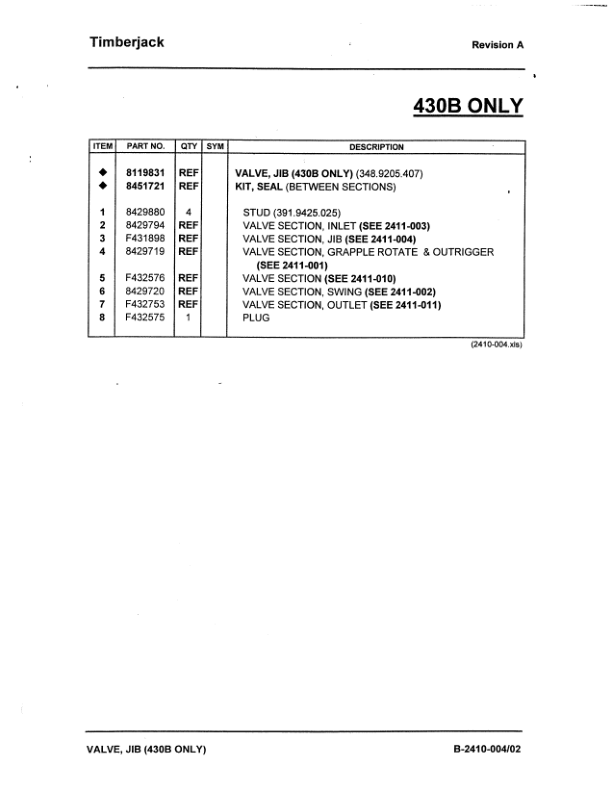 Timberjack

Revision A

430B ONLY

| ITEM | PART NO. | QTY | SYM | DESCRIPTION |
|---|---|---|---|---|
| ◆ | 8119831 | REF | | VALVE, JIB (430B ONLY) (348.9205.407) |
| ◆ | 8451721 | REF | | KIT, SEAL (BETWEEN SECTIONS) |
| 1 | 8429880 | 4 | | STUD (391.9425.025) |
| 2 | 8429794 | REF | | VALVE SECTION, INLET (SEE 2411-003) |
| 3 | F431898 | REF | | VALVE SECTION, JIB (SEE 2411-004) |
| 4 | 8429719 | REF | | VALVE SECTION, GRAPPLE ROTATE & OUTRIGGER (SEE 2411-001) |
| 5 | F432576 | REF | | VALVE SECTION (SEE 2411-010) |
| 6 | 8429720 | REF | | VALVE SECTION, SWING (SEE 2411-002) |
| 7 | F432753 | REF | | VALVE SECTION, OUTLET (SEE 2411-011) |
| 8 | F432575 | 1 | | PLUG |

(2410-004.xls)

VALVE, JIB (430B ONLY)

B-2410-004/02